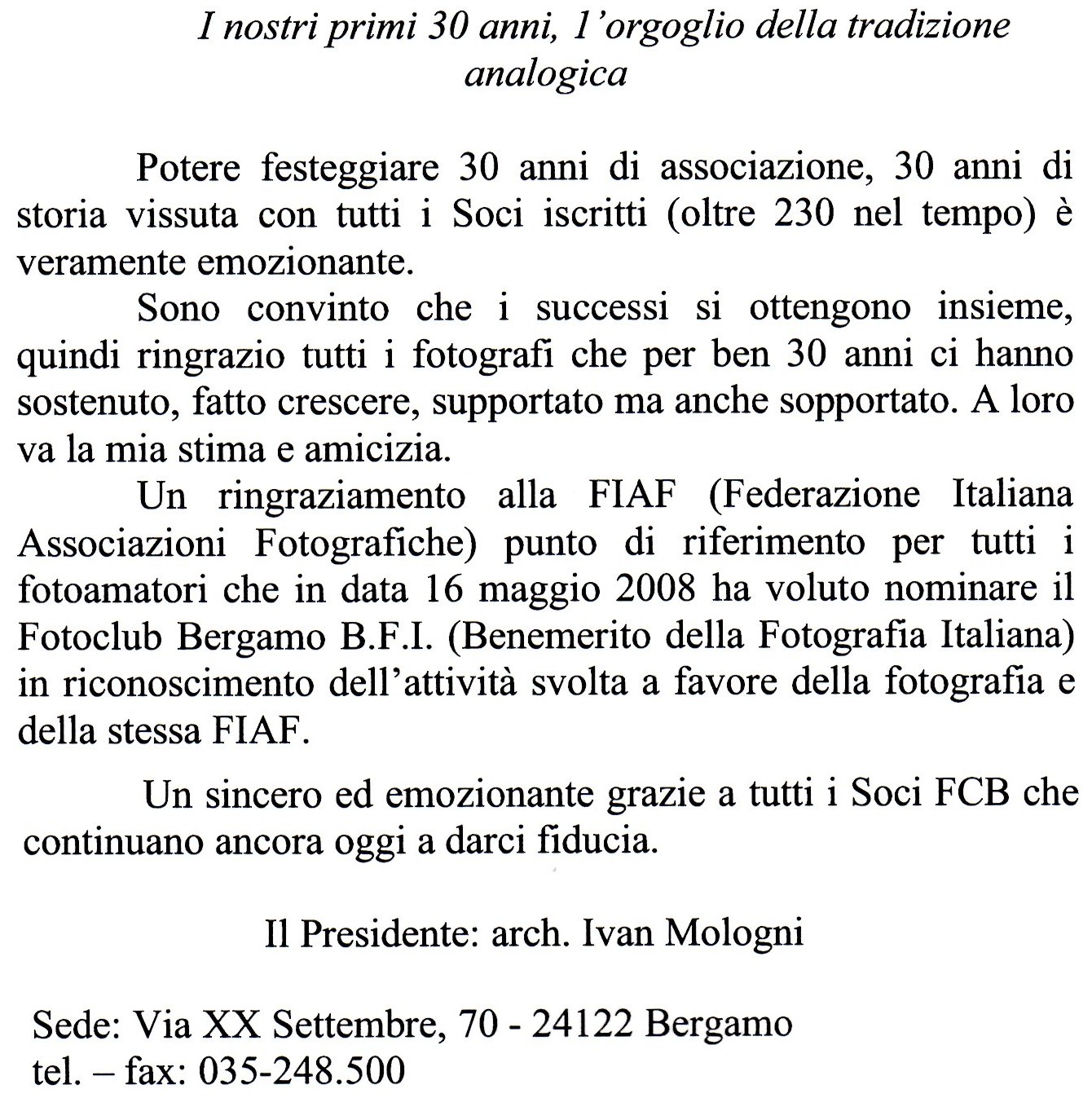 I nostri primi 30 anni, l'orgoglio della tradizione analogica

Potere festeggiare 30 anni di associazione, 30 anni di storia vissuta con tutti i Soci iscritti (oltre 230 nel tempo) è veramente emozionante.

Sono convinto che i successi si ottengono insieme, quindi ringrazio tutti i fotografi che per ben 30 anni ci hanno sostenuto, fatto crescere, supportato ma anche sopportato. A loro va la mia stima e amicizia.

Un ringraziamento alla FIAF (Federazione Italiana Associazioni Fotografiche) punto di riferimento per tutti i fotoamatori che in data 16 maggio 2008 ha voluto nominare il Fotoclub Bergamo B.F.I. (Benemerito della Fotografia Italiana) in riconoscimento dell'attività svolta a favore della fotografia e della stessa FIAF.

Un sincero ed emozionante grazie a tutti i Soci FCB che continuano ancora oggi a darci fiducia.

Il Presidente: arch. Ivan Mologni

Sede: Via XX Settembre, 70 - 24122 Bergamo
tel. – fax: 035-248.500